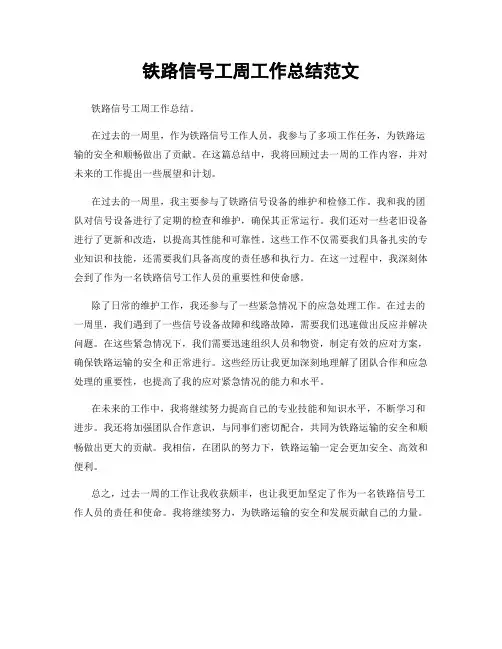 铁路信号工周工作总结范文

铁路信号工周工作总结。

在过去的一周里，作为铁路信号工作人员，我参与了多项工作任务，为铁路运输的安全和顺畅做出了贡献。在这篇总结中，我将回顾过去一周的工作内容，并对未来的工作提出一些展望和计划。

在过去的一周里，我主要参与了铁路信号设备的维护和检修工作。我和我的团队对信号设备进行了定期的检查和维护，确保其正常运行。我们还对一些老旧设备进行了更新和改造，以提高其性能和可靠性。这些工作不仅需要我们具备扎实的专业知识和技能，还需要我们具备高度的责任感和执行力。在这一过程中，我深刻体会到了作为一名铁路信号工作人员的重要性和使命感。

除了日常的维护工作，我还参与了一些紧急情况下的应急处理工作。在过去的一周里，我们遇到了一些信号设备故障和线路故障，需要我们迅速做出反应并解决问题。在这些紧急情况下，我们需要迅速组织人员和物资，制定有效的应对方案，确保铁路运输的安全和正常进行。这些经历让我更加深刻地理解了团队合作和应急处理的重要性，也提高了我的应对紧急情况的能力和水平。

在未来的工作中，我将继续努力提高自己的专业技能和知识水平，不断学习和进步。我还将加强团队合作意识，与同事们密切配合，共同为铁路运输的安全和顺畅做出更大的贡献。我相信，在团队的努力下，铁路运输一定会更加安全、高效和便利。

总之，过去一周的工作让我收获颇丰，也让我更加坚定了作为一名铁路信号工作人员的责任和使命。我将继续努力，为铁路运输的安全和发展贡献自己的力量。